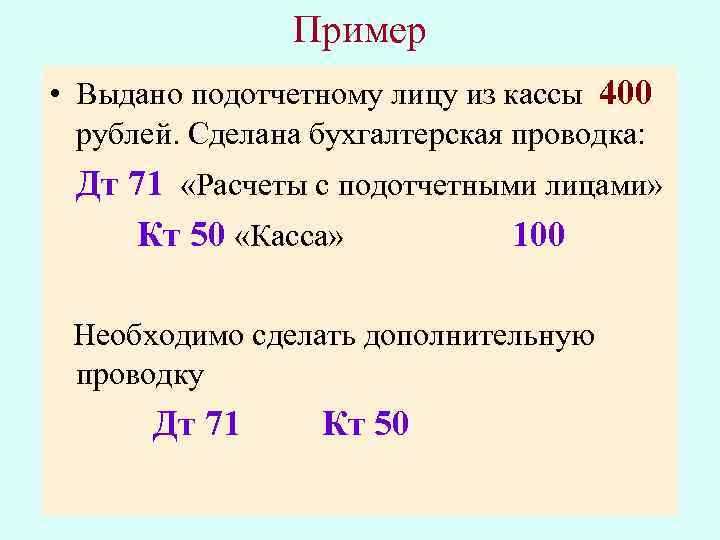 Пример

• Выдано подотчетному лицу из кассы 400 рублей. Сделана бухгалтерская проводка:

Дт 71 «Расчеты с подотчетными лицами»

Кт 50 «Касса» 100

Необходимо сделать дополнительную проводку

Дт 71 Кт 50